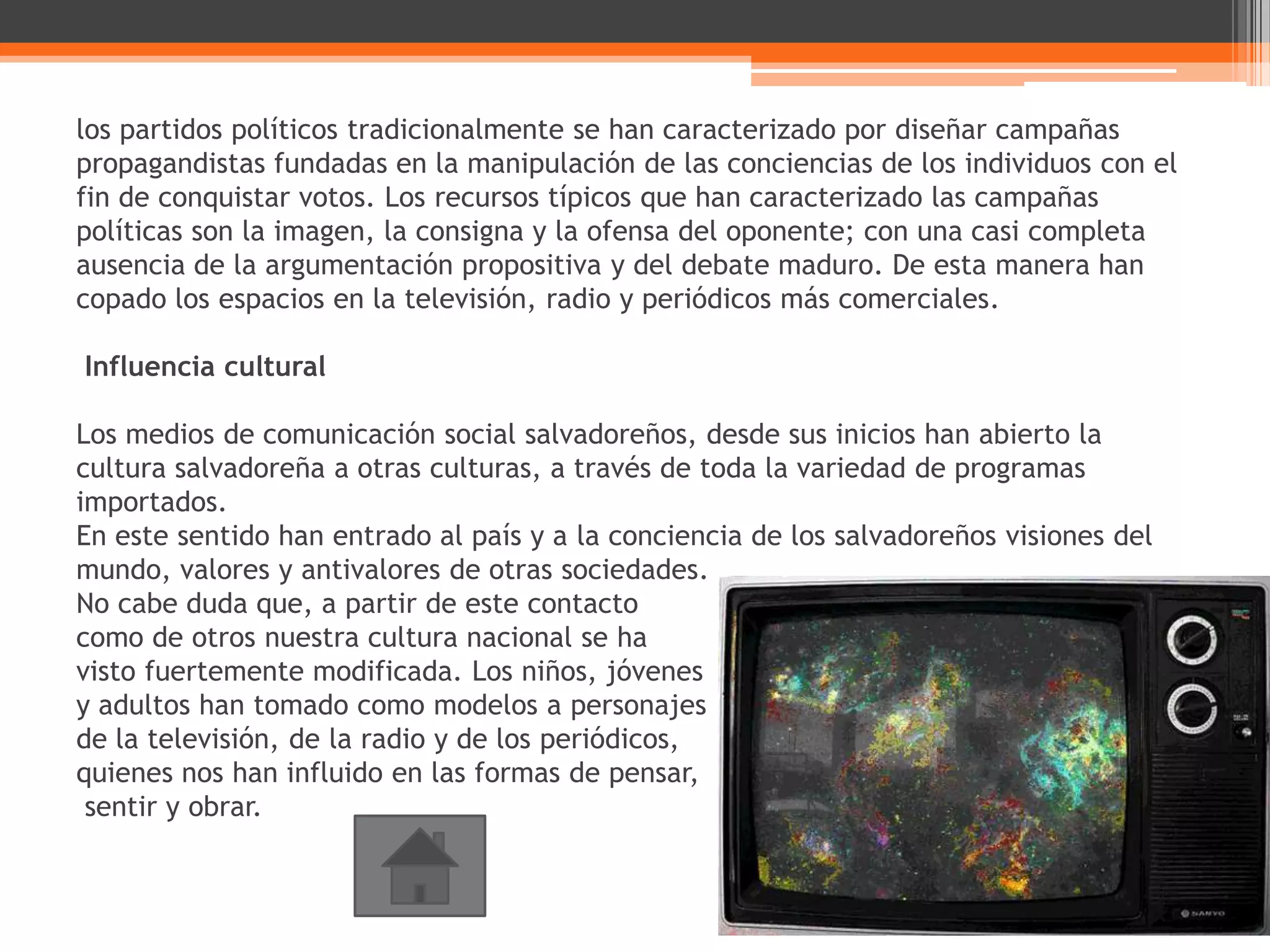 los partidos políticos tradicionalmente se han caracterizado por diseñar campañas propagandistas fundadas en la manipulación de las conciencias de los individuos con el fin de conquistar votos. Los recursos típicos que han caracterizado las campañas políticas son la imagen, la consigna y la ofensa del oponente; con una casi completa ausencia de la argumentación propositiva y del debate maduro. De esta manera han copado los espacios en la televisión, radio y periódicos más comerciales.

Influencia cultural

Los medios de comunicación social salvadoreños, desde sus inicios han abierto la cultura salvadoreña a otras culturas, a través de toda la variedad de programas importados.
En este sentido han entrado al país y a la conciencia de los salvadoreños visiones del mundo, valores y antivalores de otras sociedades.
No cabe duda que, a partir de este contacto como de otros nuestra cultura nacional se ha visto fuertemente modificada. Los niños, jóvenes y adultos han tomado como modelos a personajes de la televisión, de la radio y de los periódicos, quienes nos han influido en las formas de pensar, sentir y obrar.

SANYO